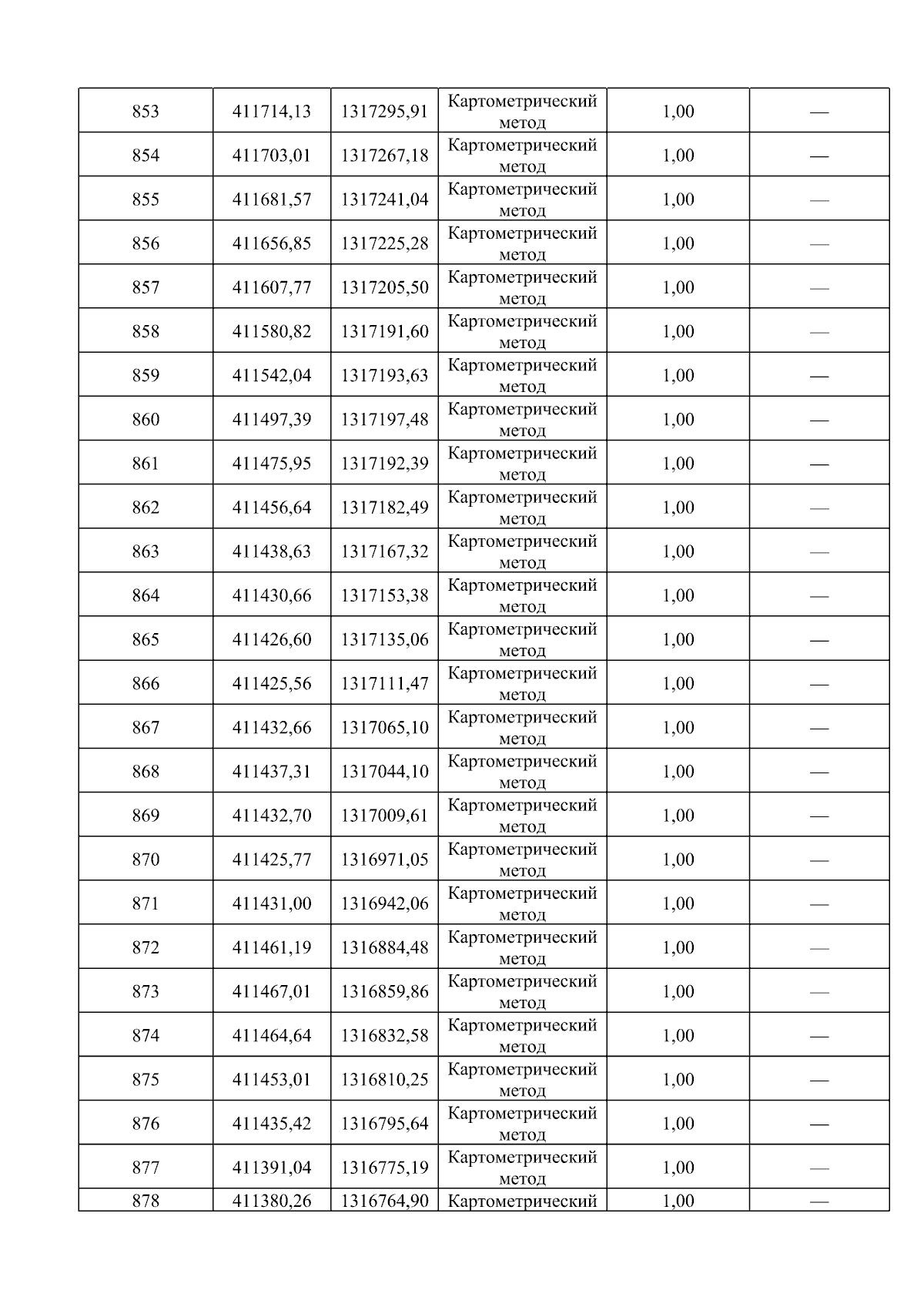 | 853 | 411714,13 | 1317295,91 | Картометрический метод | 1,00 | — |
|---|---|---|---|---|---|
| 854 | 411703,01 | 1317267,18 | Картометрический метод | 1,00 | — |
| 855 | 411681,57 | 1317241,04 | Картометрический метод | 1,00 | — |
| 856 | 411656,85 | 1317225,28 | Картометрический метод | 1,00 | — |
| 857 | 411607,77 | 1317205,50 | Картометрический метод | 1,00 | — |
| 858 | 411580,82 | 1317191,60 | Картометрический метод | 1,00 | — |
| 859 | 411542,04 | 1317193,63 | Картометрический метод | 1,00 | — |
| 860 | 411497,39 | 1317197,48 | Картометрический метод | 1,00 | — |
| 861 | 411475,95 | 1317192,39 | Картометрический метод | 1,00 | — |
| 862 | 411456,64 | 1317182,49 | Картометрический метод | 1,00 | — |
| 863 | 411438,63 | 1317167,32 | Картометрический метод | 1,00 | — |
| 864 | 411430,66 | 1317153,38 | Картометрический метод | 1,00 | — |
| 865 | 411426,60 | 1317135,06 | Картометрический метод | 1,00 | — |
| 866 | 411425,56 | 1317111,47 | Картометрический метод | 1,00 | — |
| 867 | 411432,66 | 1317065,10 | Картометрический метод | 1,00 | — |
| 868 | 411437,31 | 1317044,10 | Картометрический метод | 1,00 | — |
| 869 | 411432,70 | 1317009,61 | Картометрический метод | 1,00 | — |
| 870 | 411425,77 | 1316971,05 | Картометрический метод | 1,00 | — |
| 871 | 411431,00 | 1316942,06 | Картометрический метод | 1,00 | — |
| 872 | 411461,19 | 1316884,48 | Картометрический метод | 1,00 | — |
| 873 | 411467,01 | 1316859,86 | Картометрический метод | 1,00 | — |
| 874 | 411464,64 | 1316832,58 | Картометрический метод | 1,00 | — |
| 875 | 411453,01 | 1316810,25 | Картометрический метод | 1,00 | — |
| 876 | 411435,42 | 1316795,64 | Картометрический метод | 1,00 | — |
| 877 | 411391,04 | 1316775,19 | Картометрический метод | 1,00 | — |
| 878 | 411380,26 | 1316764,90 | Картометрический | 1,00 | — |